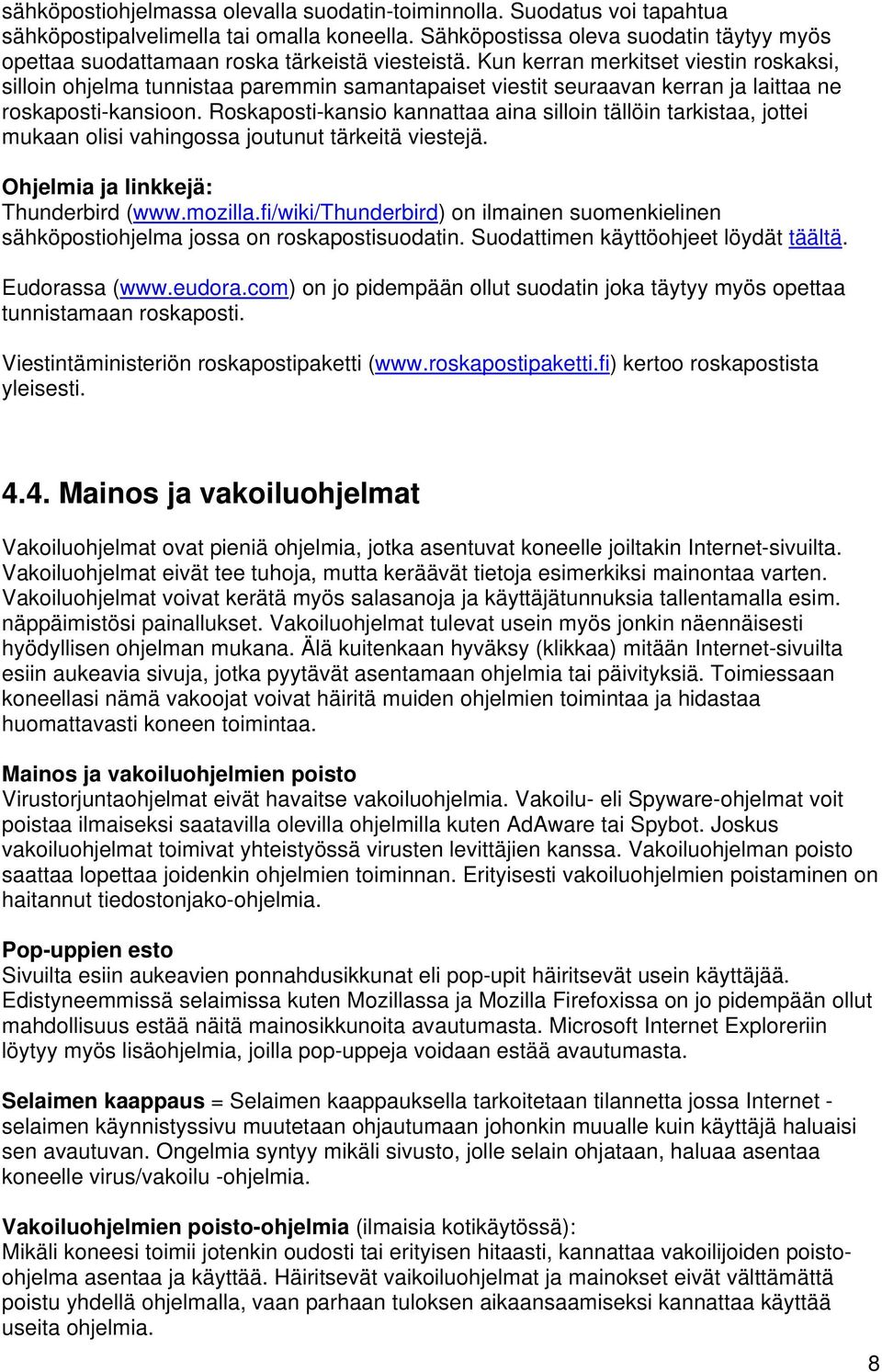 sähköpostiohjelmassa olevalla suodatin-toiminnolla. Suodatus voi tapahtua sähköpostipalvelimella tai omalla koneella. Sähköpostissa oleva suodatin täytyy myös opettaa suodattamaan roska tärkeistä viesteistä. Kun kerran merkitset viestin roskaksi, silloin ohjelma tunnistaa paremmin samantapaiset viestit seuraavan kerran ja laittaa ne roskaposti-kansioon. Roskaposti-kansio kannattaa aina silloin tällöin tarkistaa, jottei mukaan olisi vahingossa joutunut tärkeitä viestejä.

Ohjelmia ja linkkejä:
Thunderbird (www.mozilla.fi/wiki/Thunderbird) on ilmainen suomenkielinen sähköpostiohjelma jossa on roskapostisuodatin. Suodattimen käyttöohjeet löydät täältä.

Eudorassa (www.eudora.com) on jo pidempään ollut suodatin joka täytyy myös opettaa tunnistamaan roskaposti.

Viestintäministeriön roskapostipaketti (www.roskapostipaketti.fi) kertoo roskapostista yleisesti.

4.4. Mainos ja vakoiluohjelmat

Vakoiluohjelmat ovat pieniä ohjelmia, jotka asentuvat koneelle joiltakin Internet-sivuilta. Vakoiluohjelmat eivät tee tuhoja, mutta keräävät tietoja esimerkiksi mainontaa varten. Vakoiluohjelmat voivat kerätä myös salasanoja ja käyttäjätunnuksia tallentamalla esim. näppäimistösi painallukset. Vakoiluohjelmat tulevat usein myös jonkin näennäisesti hyödyllisen ohjelman mukana. Älä kuitenkaan hyväksy (klikkaa) mitään Internet-sivuilta esiin aukeavia sivuja, jotka pyytävät asentamaan ohjelmia tai päivityksiä. Toimiessaan koneellasi nämä vakoojat voivat häiritä muiden ohjelmien toimintaa ja hidastaa huomattavasti koneen toimintaa.

Mainos ja vakoiluohjelmien poisto
Virustorjuntaohjelmat eivät havaitse vakoiluohjelmia. Vakoilu- eli Spyware-ohjelmat voit poistaa ilmaiseksi saatavilla olevilla ohjelmilla kuten AdAware tai Spybot. Joskus vakoiluohjelmat toimivat yhteistyössä virusten levittäjien kanssa. Vakoiluohjelman poisto saattaa lopettaa joidenkin ohjelmien toiminnan. Erityisesti vakoiluohjelmien poistaminen on haitannut tiedostonjako-ohjelmia.

Pop-uppien esto
Sivuilta esiin aukeavien ponnahdusikkunat eli pop-upit häiritsevät usein käyttäjää. Edistyneemmissä selaimissa kuten Mozillassa ja Mozilla Firefoxissa on jo pidempään ollut mahdollisuus estää näitä mainosikkunoita avautumasta. Microsoft Internet Exploreriin löytyy myös lisäohjelmia, joilla pop-uppeja voidaan estää avautumasta.

Selaimen kaappaus = Selaimen kaappauksella tarkoitetaan tilannetta jossa Internet - selaimen käynnistyssivu muutetaan ohjautumaan johonkin muualle kuin käyttäjä haluaisi sen avautuvan. Ongelmia syntyy mikäli sivusto, jolle selain ohjataan, haluaa asentaa koneelle virus/vakoilu -ohjelmia.

Vakoiluohjelmien poisto-ohjelmia (ilmaisia kotikäytössä):
Mikäli koneesi toimii jotenkin oudosti tai erityisen hitaasti, kannattaa vakoilijoiden poisto-ohjelma asentaa ja käyttää. Häiritsevät vaikoiluohjelmat ja mainokset eivät välttämättä poistu yhdellä ohjelmalla, vaan parhaan tuloksen aikaansaamiseksi kannattaa käyttää useita ohjelmia.

8